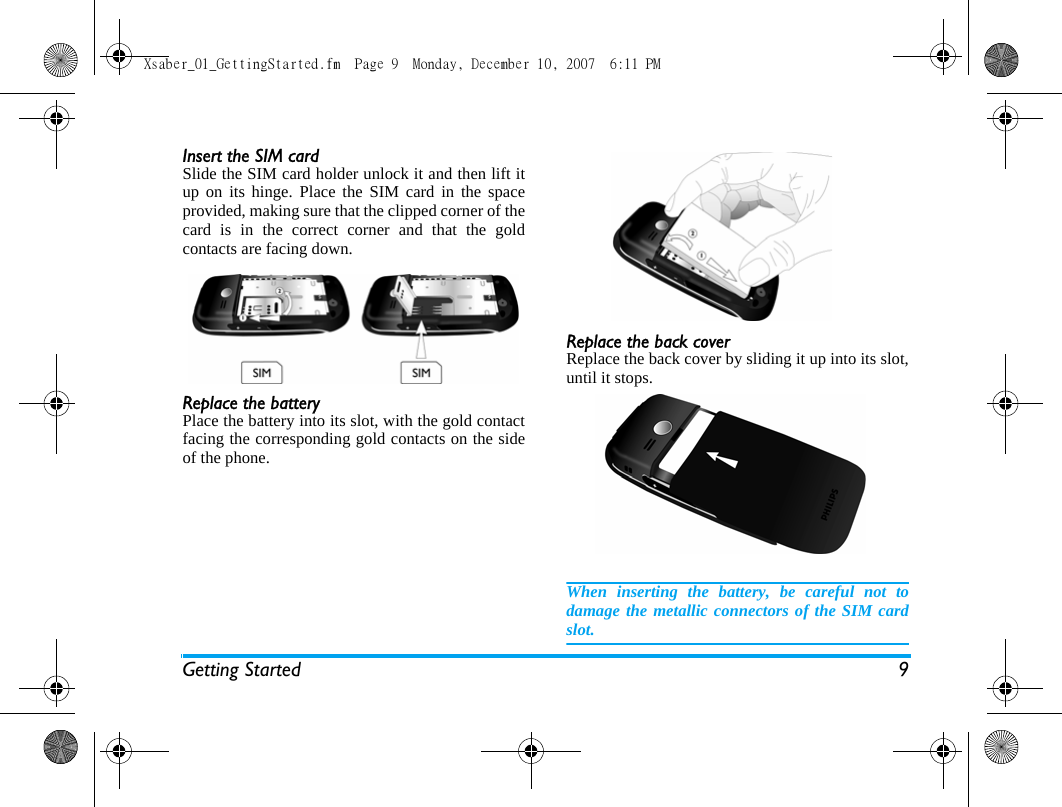 Xsaber_01_GettingStarted.fm Page 9 Monday, December 10, 2007 6:11 PM

Insert the SIM card
Slide the SIM card holder unlock it and then lift it up on its hinge. Place the SIM card in the space provided, making sure that the clipped corner of the card is in the correct corner and that the gold contacts are facing down.

SIM SIM

Replace the battery
Place the battery into its slot, with the gold contact facing the corresponding gold contacts on the side of the phone.

Replace the back cover
Replace the back cover by sliding it up into its slot, until it stops.

PHILIPS

When inserting the battery, be careful not to damage the metallic connectors of the SIM card slot.

Getting Started 9